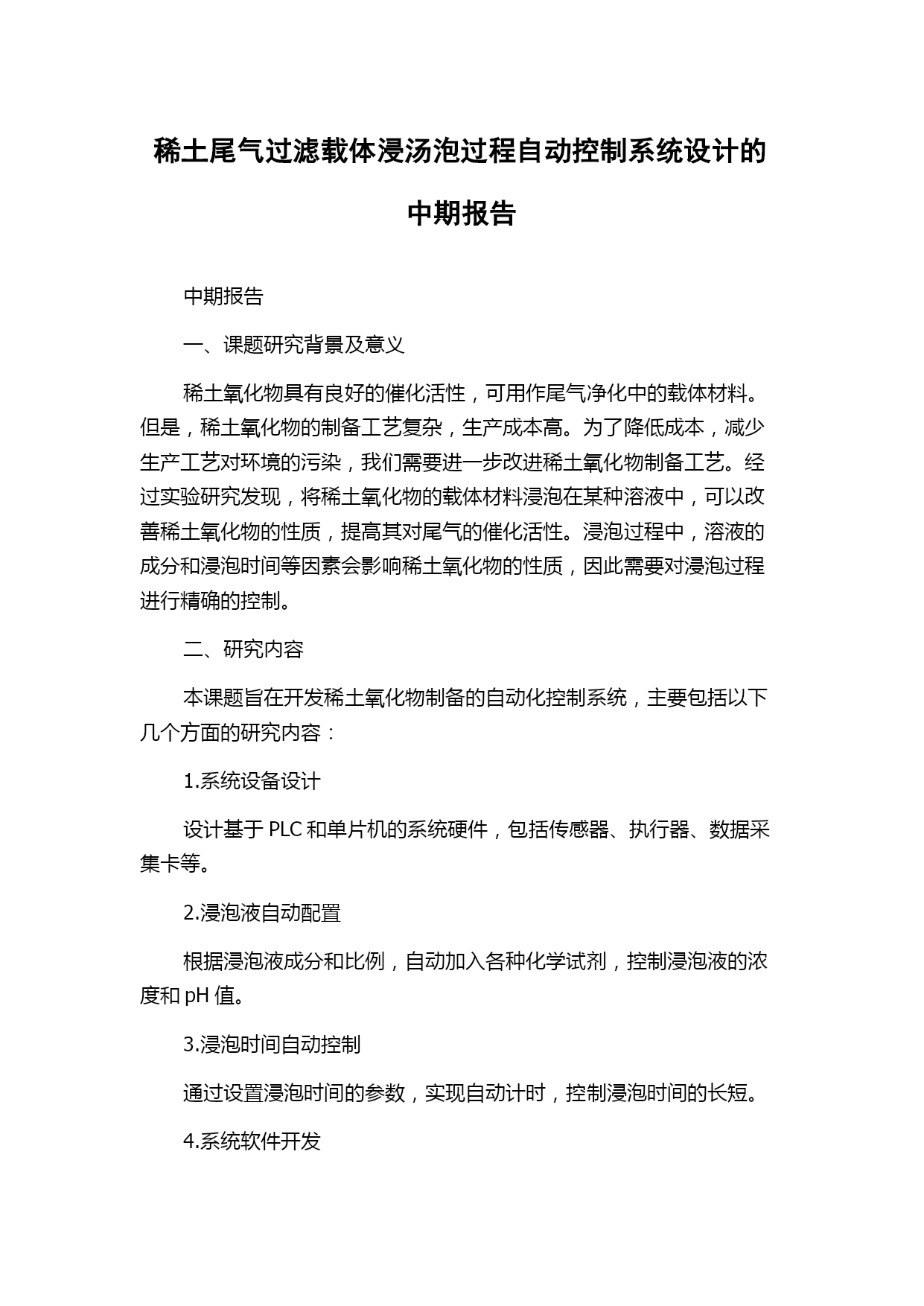 稀土尾气过滤载体浸汤泡过程自动控制系统设计的中期报告

中期报告

一、课题研究背景及意义

稀土氧化物具有良好的催化活性，可用作尾气净化中的载体材料。但是，稀土氧化物的制备工艺复杂，生产成本高。为了降低成本，减少生产工艺对环境的污染，我们需要进一步改进稀土氧化物制备工艺。经过实验研究发现，将稀土氧化物的载体材料浸泡在某种溶液中，可以改善稀土氧化物的性质，提高其对尾气的催化活性。浸泡过程中，溶液的成分和浸泡时间等因素会影响稀土氧化物的性质，因此需要对浸泡过程进行精确的控制。

二、研究内容

本课题旨在开发稀土氧化物制备的自动化控制系统，主要包括以下几个方面的研究内容：

1.系统设备设计

设计基于 PLC 和单片机的系统硬件，包括传感器、执行器、数据采集卡等。

2.浸泡液自动配置

根据浸泡液成分和比例，自动加入各种化学试剂，控制浸泡液的浓度和 pH 值。

3.浸泡时间自动控制

通过设置浸泡时间的参数，实现自动计时，控制浸泡时间的长短。

4.系统软件开发